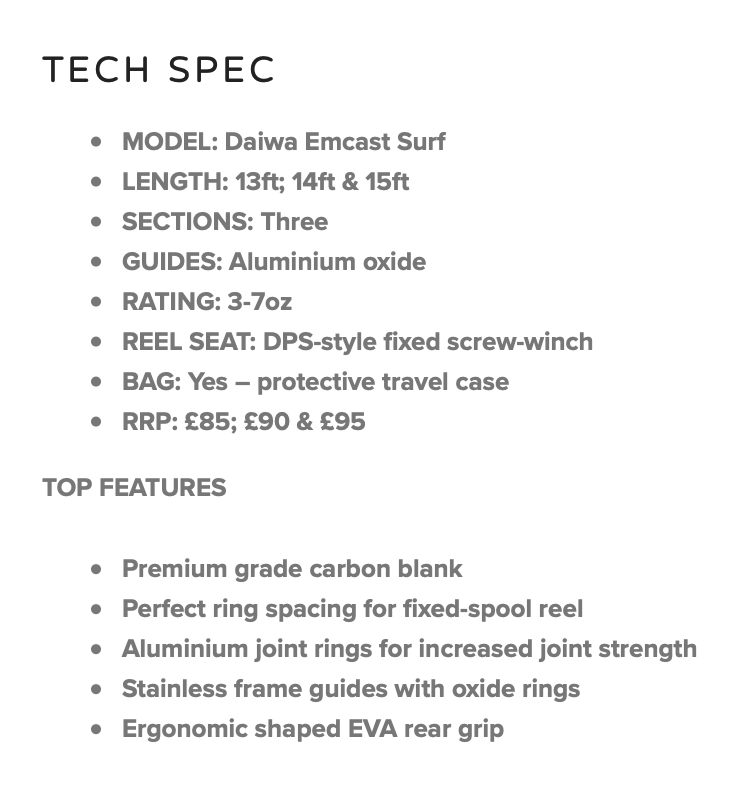 TECH SPEC

- MODEL: Daiwa Emcast Surf
- LENGTH: 13ft; 14ft & 15ft
- SECTIONS: Three
- GUIDES: Aluminium oxide
- RATING: 3-7oz
- REEL SEAT: DPS-style fixed screw-winch
- BAG: Yes – protective travel case
- RRP: £85; £90 & £95

TOP FEATURES

- Premium grade carbon blank
- Perfect ring spacing for fixed-spool reel
- Aluminium joint rings for increased joint strength
- Stainless frame guides with oxide rings
- Ergonomic shaped EVA rear grip